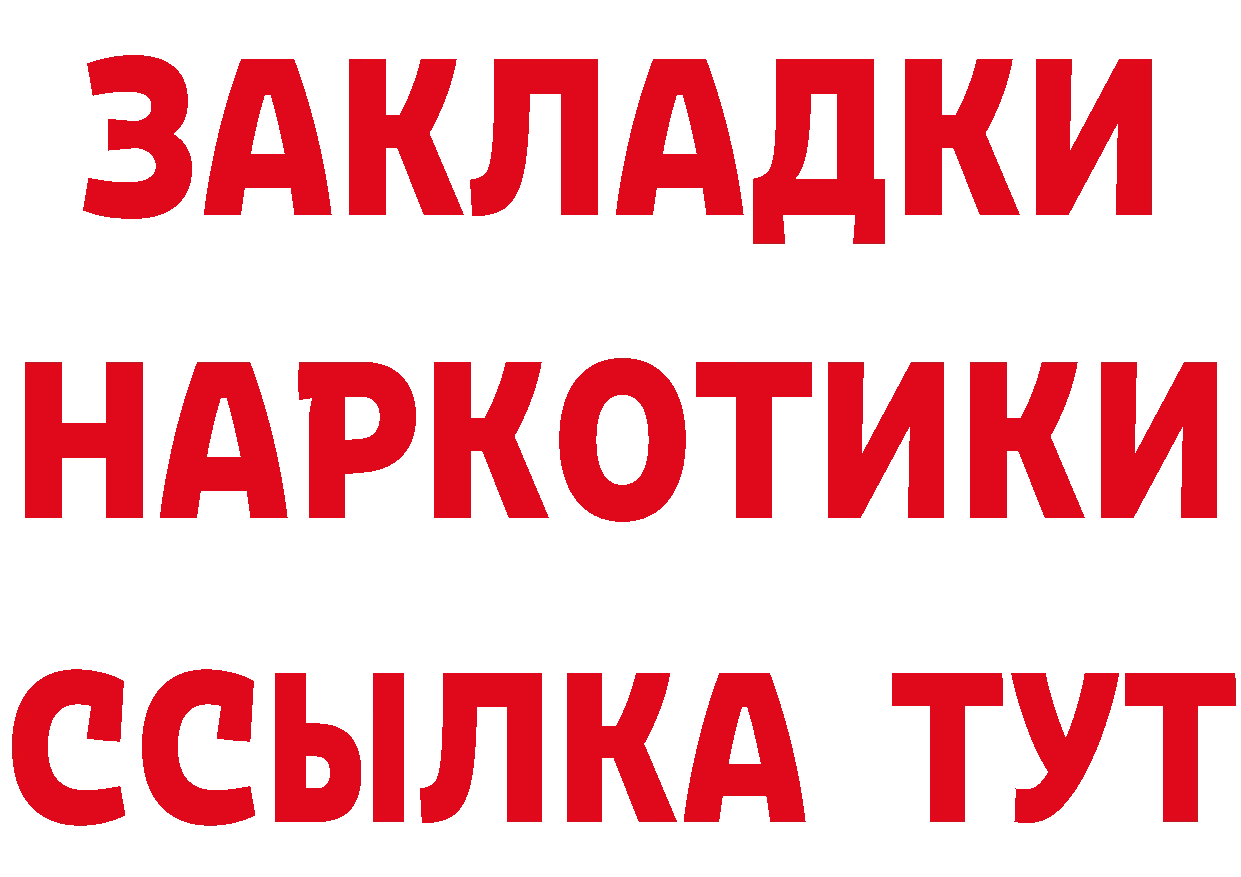 ЗАКЛАДКИ
НАРКОТИКИ
ССЫЛКА ТУТ